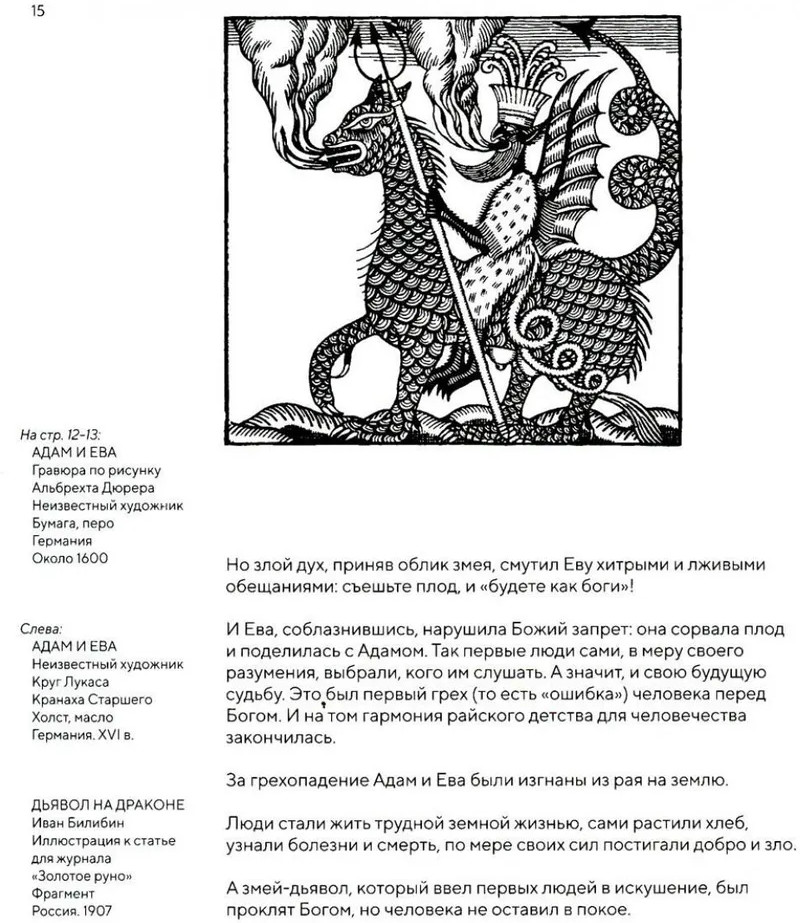 15

На стр. 12-13:
АДАМ И ЕВА
Гравюра по рисунку Альбрехта Дюрера
Неизвестный художник
Бумага, перо
Германия
Около 1600

Слева:
АДАМ И ЕВА
Неизвестный художник
Круг Лукаса Кранаха Старшего
Холст, масло
Германия. XVI в.

ДЬЯВОЛ НА ДРАКОНЕ
Иван Билибин
Иллюстрация к статье для журнала «Золотое руно»
Фрагмент
Россия. 1907

Но злой дух, приняв облик змея, смутил Еву хитрыми и лживыми обещаниями: съешьте плод, и «будете как боги»!

И Ева, соблазнившись, нарушила Божий запрет: она сорвала плод и поделилась с Адамом. Так первые люди сами, в меру своего разумения, выбрали, кого им слушать. А значит, и свою будущую судьбу. Это был первый грех (то есть «ошибка») человека перед Богом. И на том гармония райского детства для человечества закончилась.

За грехопадение Адам и Ева были изгнаны из рая на землю.

Люди стали жить трудной земной жизнью, сами растили хлеб, узнали болезни и смерть, по мере своих сил постигали добро и зло.

А змей-дьявол, который ввел первых людей в искушение, был проклят Богом, но человека не оставил в покое.